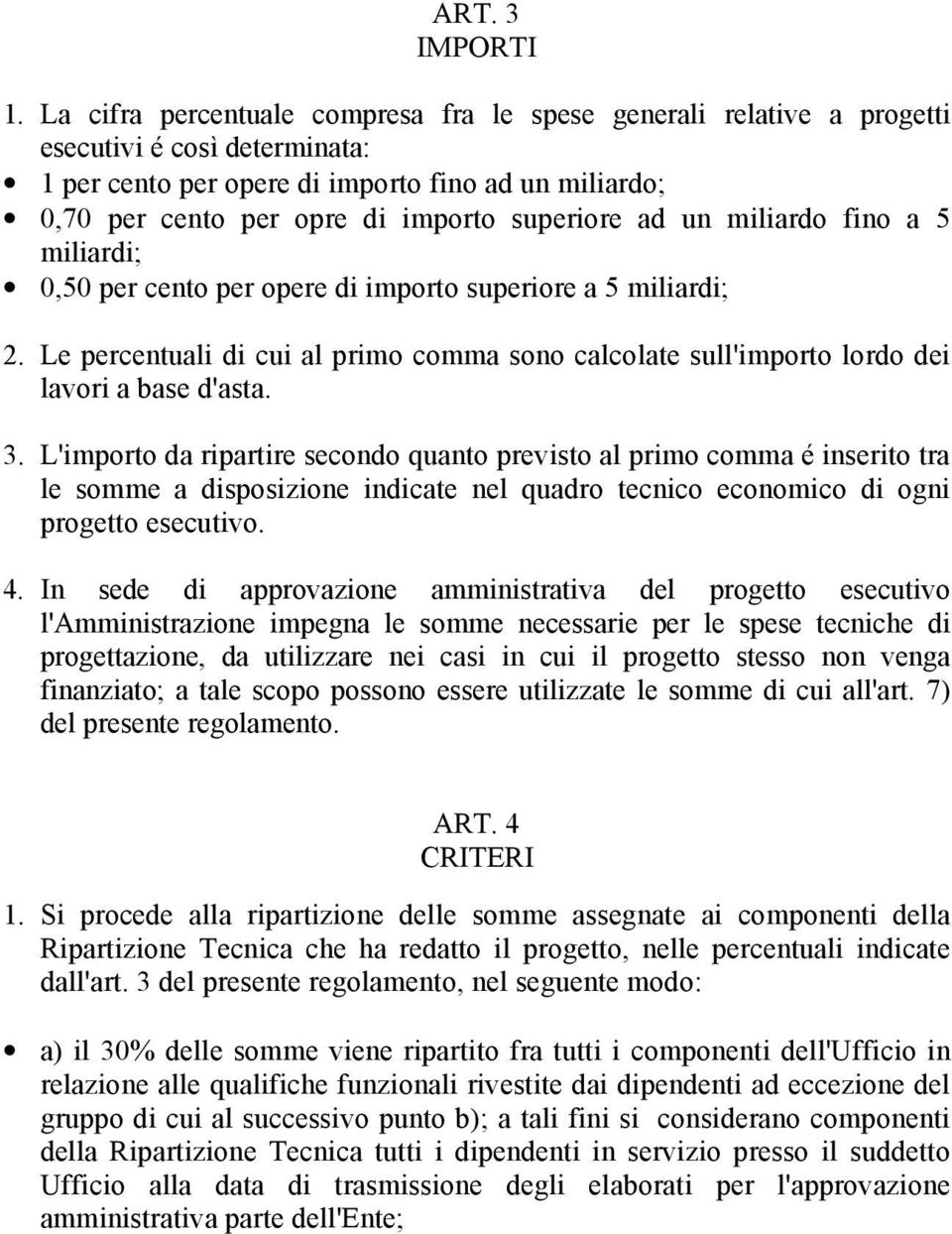 ART. 3
IMPORTI

1. La cifra percentuale compresa fra le spese generali relative a progetti esecutivi é così determinata:
• 1 per cento per opere di importo fino ad un miliardo;
• 0,70 per cento per opre di importo superiore ad un miliardo fino a 5 miliardi;
• 0,50 per cento per opere di importo superiore a 5 miliardi;

2. Le percentuali di cui al primo comma sono calcolate sull'importo lordo dei lavori a base d'asta.

3. L'importo da ripartire secondo quanto previsto al primo comma é inserito tra le somme a disposizione indicate nel quadro tecnico economico di ogni progetto esecutivo.

4. In sede di approvazione amministrativa del progetto esecutivo l'Amministrazione impegna le somme necessarie per le spese tecniche di progettazione, da utilizzare nei casi in cui il progetto stesso non venga finanziato; a tale scopo possono essere utilizzate le somme di cui all'art. 7) del presente regolamento.

ART. 4
CRITERI

1. Si procede alla ripartizione delle somme assegnate ai componenti della Ripartizione Tecnica che ha redatto il progetto, nelle percentuali indicate dall'art. 3 del presente regolamento, nel seguente modo:

• a) il 30% delle somme viene ripartito fra tutti i componenti dell'Ufficio in relazione alle qualifiche funzionali rivestite dai dipendenti ad eccezione del gruppo di cui al successivo punto b); a tali fini si considerano componenti della Ripartizione Tecnica tutti i dipendenti in servizio presso il suddetto Ufficio alla data di trasmissione degli elaborati per l'approvazione amministrativa parte dell'Ente;